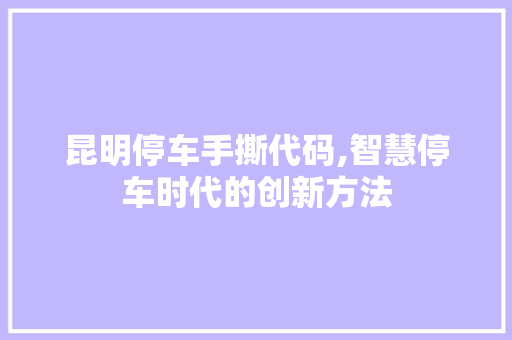 昆明停车手撕代码,智慧停车时代的创新方法